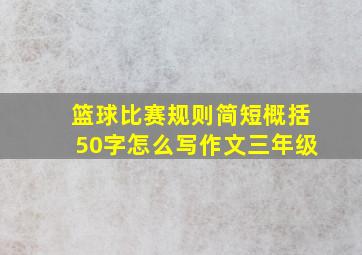 篮球比赛规则简短概括50字怎么写作文三年级